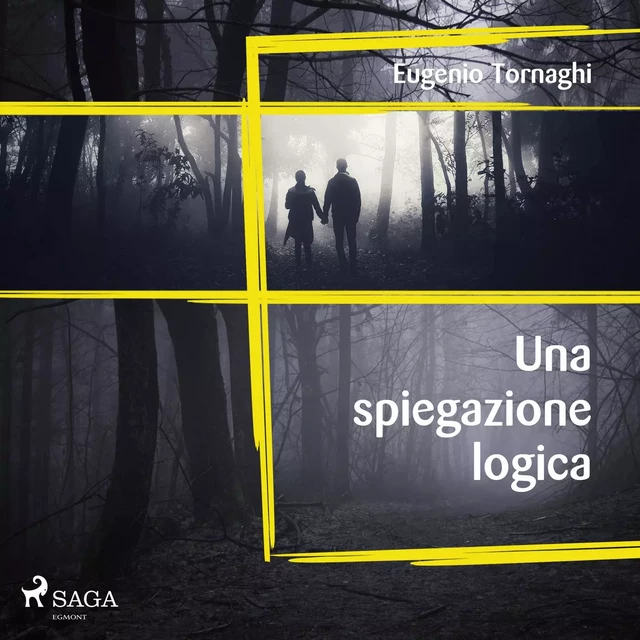 Eugenio Tornaghi

Una spiegazione logica

SAGA
EGMONT